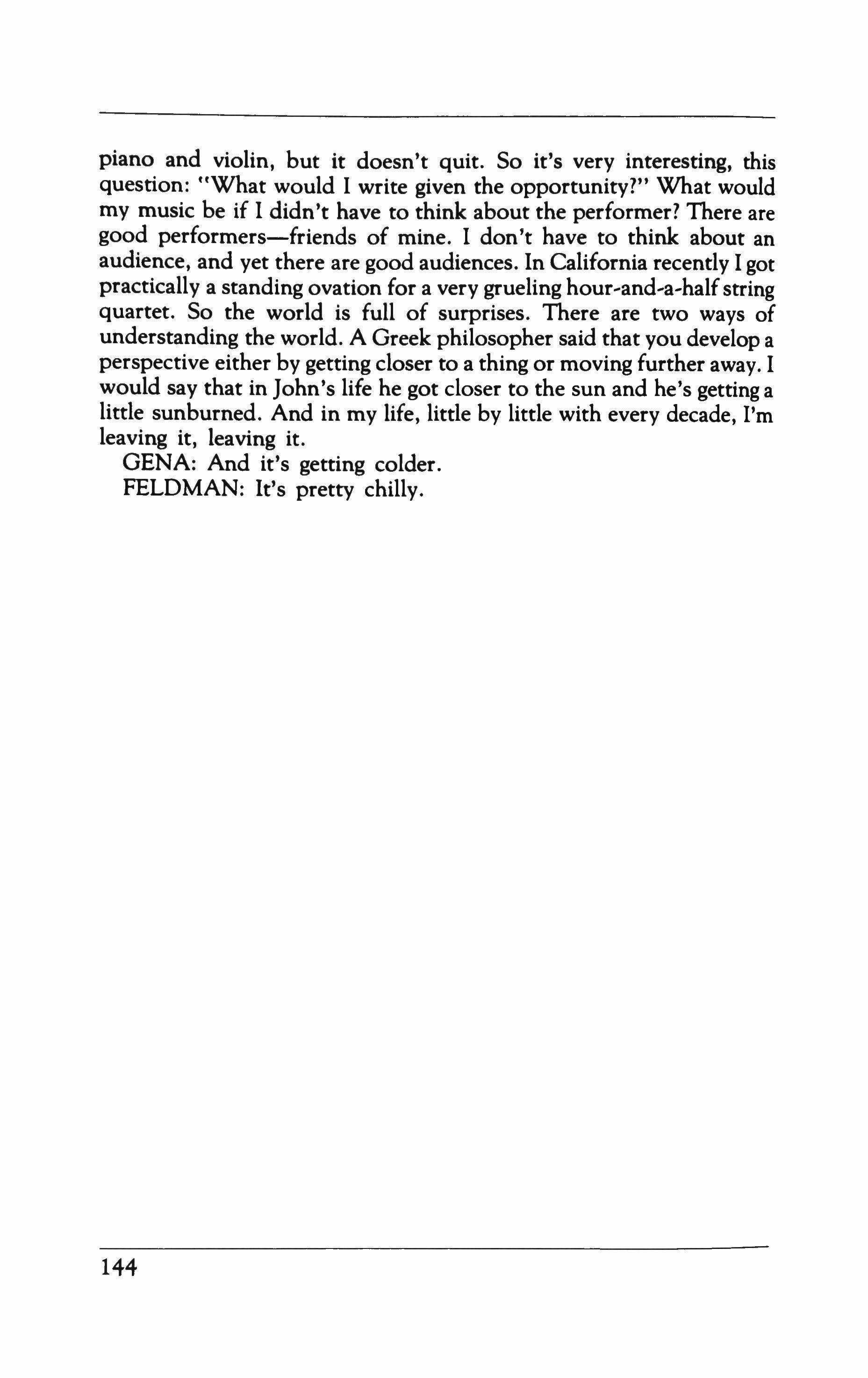 piano and violin, but it doesn't quit. So it's very interesting, this question: "What would I write given the opportunity?" What would my music be if I didn't have to think about the performer? There are good performers—friends of mine. I don't have to think about an audience, and yet there are good audiences. In California recently I got practically a standing ovation for a very grueling hour-and-a-half string quartet. So the world is full of surprises. There are two ways of understanding the world. A Greek philosopher said that you develop a perspective either by getting closer to a thing or moving further away. I would say that in John's life he got closer to the sun and he's getting a little sunburned. And in my life, little by little with every decade, I'm leaving it, leaving it.

GENA: And it's getting colder.

FELDMAN: It's pretty chilly.

144